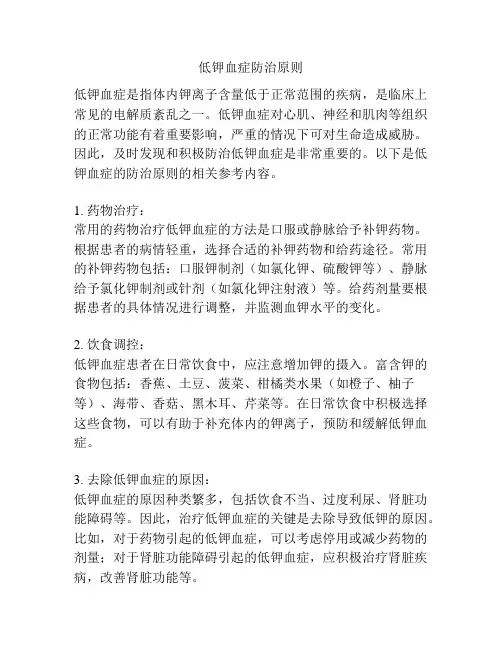 低钾血症防治原则

低钾血症是指体内钾离子含量低于正常范围的疾病，是临床上常见的电解质紊乱之一。低钾血症对心肌、神经和肌肉等组织的正常功能有着重要影响，严重的情况下可对生命造成威胁。因此，及时发现和积极防治低钾血症是非常重要的。以下是低钾血症的防治原则的相关参考内容。

1. 药物治疗：
常用的药物治疗低钾血症的方法是口服或静脉给予补钾药物。根据患者的病情轻重，选择合适的补钾药物和给药途径。常用的补钾药物包括：口服钾制剂（如氯化钾、硫酸钾等）、静脉给予氯化钾制剂或针剂（如氯化钾注射液）等。给药剂量要根据患者的具体情况进行调整，并监测血钾水平的变化。

2. 饮食调控：
低钾血症患者在日常饮食中，应注意增加钾的摄入。富含钾的食物包括：香蕉、土豆、菠菜、柑橘类水果（如橙子、柚子等）、海带、香菇、黑木耳、芹菜等。在日常饮食中积极选择这些食物，可以有助于补充体内的钾离子，预防和缓解低钾血症。

3. 去除低钾血症的原因：
低钾血症的原因种类繁多，包括饮食不当、过度利尿、肾脏功能障碍等。因此，治疗低钾血症的关键是去除导致低钾的原因。比如，对于药物引起的低钾血症，可以考虑停用或减少药物的剂量；对于肾脏功能障碍引起的低钾血症，应积极治疗肾脏疾病，改善肾脏功能等。